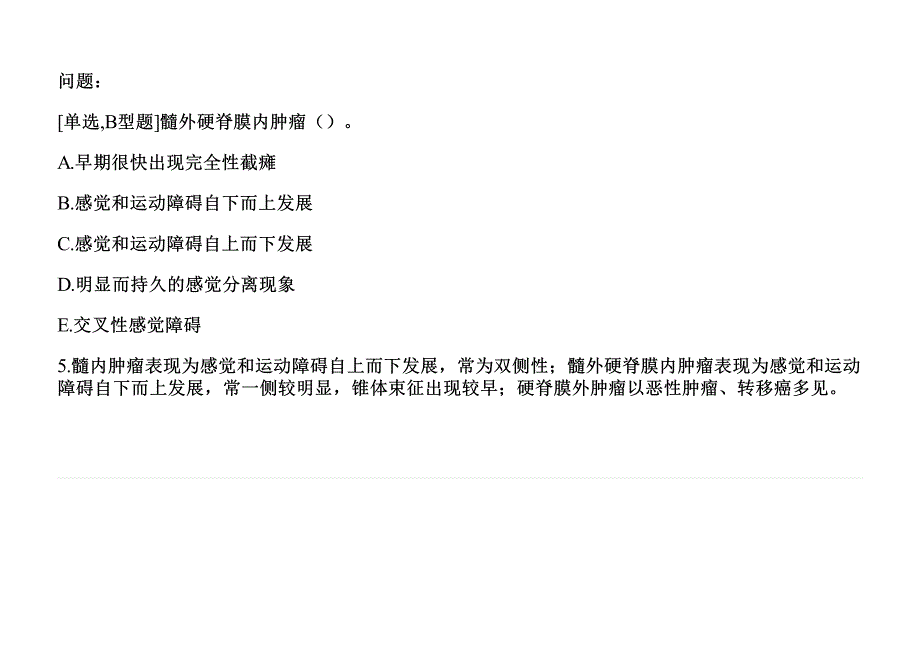 问题：

[单选,B型题]髓外硬脊膜内肿瘤（）。

A.早期很快出现完全性截瘫

B.感觉和运动障碍自下而上发展

C.感觉和运动障碍自上而下发展

D.明显而持久的感觉分离现象

E.交叉性感觉障碍

5.髓内肿瘤表现为感觉和运动障碍自上而下发展，常为双侧性；髓外硬脊膜内肿瘤表现为感觉和运动障碍自下而上发展，常一侧较明显，锥体束征出现较早；硬脊膜外肿瘤以恶性肿瘤、转移癌多见。